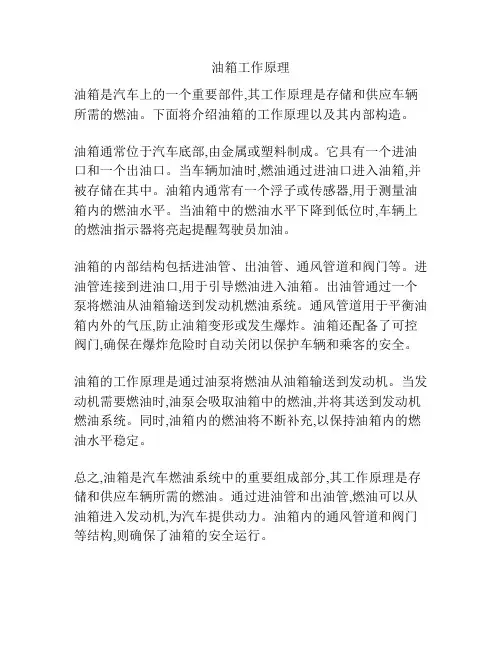 油箱工作原理

油箱是汽车上的一个重要部件,其工作原理是存储和供应车辆所需的燃油。下面将介绍油箱的工作原理以及其内部构造。

油箱通常位于汽车底部,由金属或塑料制成。它具有一个进油口和一个出油口。当车辆加油时,燃油通过进油口进入油箱,并被存储在其中。油箱内通常有一个浮子或传感器,用于测量油箱内的燃油水平。当油箱中的燃油水平下降到低位时,车辆上的燃油指示器将亮起提醒驾驶员加油。

油箱的内部结构包括进油管、出油管、通风管道和阀门等。进油管连接到进油口,用于引导燃油进入油箱。出油管通过一个泵将燃油从油箱输送到发动机燃油系统。通风管道用于平衡油箱内外的气压,防止油箱变形或发生爆炸。油箱还配备了可控阀门,确保在爆炸危险时自动关闭以保护车辆和乘客的安全。

油箱的工作原理是通过油泵将燃油从油箱输送到发动机。当发动机需要燃油时,油泵会吸取油箱中的燃油,并将其送到发动机燃油系统。同时,油箱内的燃油将不断补充,以保持油箱内的燃油水平稳定。

总之,油箱是汽车燃油系统中的重要组成部分,其工作原理是存储和供应车辆所需的燃油。通过进油管和出油管,燃油可以从油箱进入发动机,为汽车提供动力。油箱内的通风管道和阀门等结构,则确保了油箱的安全运行。